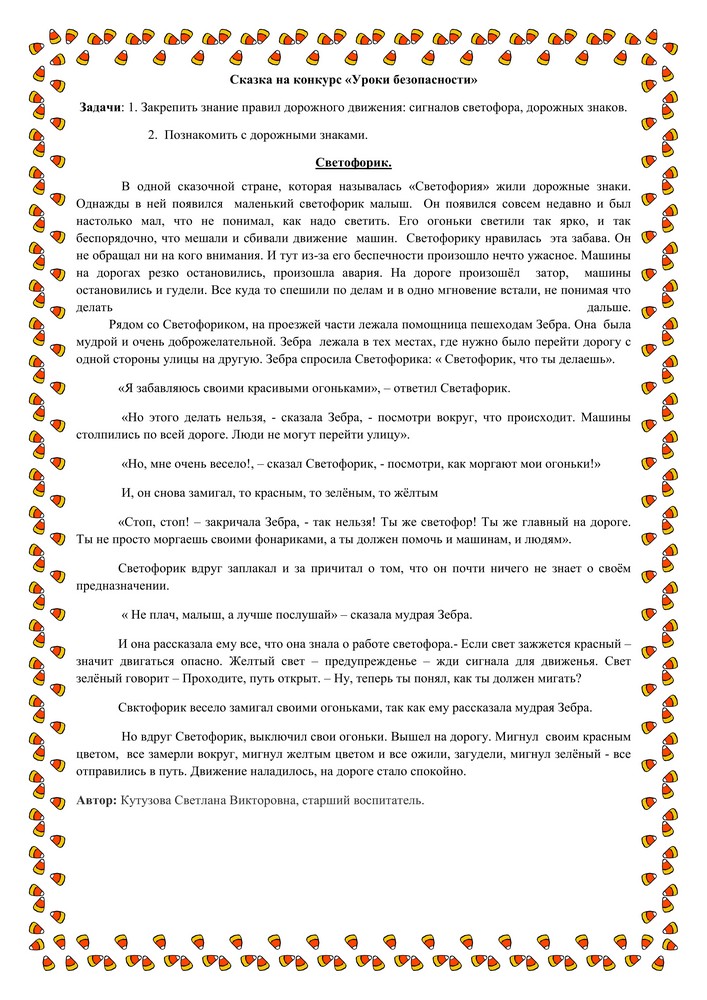 Сказка на конкурс «Уроки безопасности»

Задачи: 1. Закрепить знание правил дорожного движения: сигналов светофора, дорожных знаков.

2. Познакомить с дорожными знаками.

Светофорик.

В одной сказочной стране, которая называлась «Светофория» жили дорожные знаки. Однажды в ней появился маленький светофорик малыш. Он появился совсем недавно и был настолько мал, что не понимал, как надо светить. Его огоньки светили так ярко, и так беспорядочно, что мешали и сбивали движение машин. Светофорику нравилась эта забава. Он не обращал ни на кого внимания. И тут из-за его беспечности произошло нечто ужасное. Машины на дорогах резко остановились, произошла авария. На дороге произошёл затор, машины остановились и гудели. Все куда то спешили по делам и в одно мгновение встали, не понимая что делать дальше.

Рядом со Светофориком, на проезжей части лежала помощница пешеходам Зебра. Она была мудрой и очень доброжелательной. Зебра лежала в тех местах, где нужно было перейти дорогу с одной стороны улицы на другую. Зебра спросила Светофорика: « Светофорик, что ты делаешь».

«Я забавляюсь своими красивыми огоньками», – ответил Светафорик.

«Но этого делать нельзя, - сказала Зебра, - посмотри вокруг, что происходит. Машины столпились по всей дороге. Люди не могут перейти улицу».

«Но, мне очень весело!, – сказал Светофорик, - посмотри, как моргают мои огоньки!»

И, он снова замигал, то красным, то зелёным, то жёлтым

«Стоп, стоп! – закричала Зебра, - так нельзя! Ты же светофор! Ты же главный на дороге. Ты не просто моргаешь своими фонариками, а ты должен помочь и машинам, и людям».

Светофорик вдруг заплакал и за причитал о том, что он почти ничего не знает о своём предназначении.

« Не плач, малыш, а лучше послушай» – сказала мудрая Зебра.

И она рассказала ему все, что она знала о работе светофора.- Если свет зажжется красный – значит двигаться опасно. Желтый свет – предупрежденье – жди сигнала для движенья. Свет зелёный говорит – Проходите, путь открыт. – Ну, теперь ты понял, как ты должен мигать?

Свктофорик весело замигал своими огоньками, так как ему рассказала мудрая Зебра.

Но вдруг Светофорик, выключил свои огоньки. Вышел на дорогу. Мигнул своим красным цветом, все замерли вокруг, мигнул желтым цветом и все ожили, загудели, мигнул зелёный - все отправились в путь. Движение наладилось, на дороге стало спокойно.

Автор: Кутузова Светлана Викторовна, старший воспитатель.